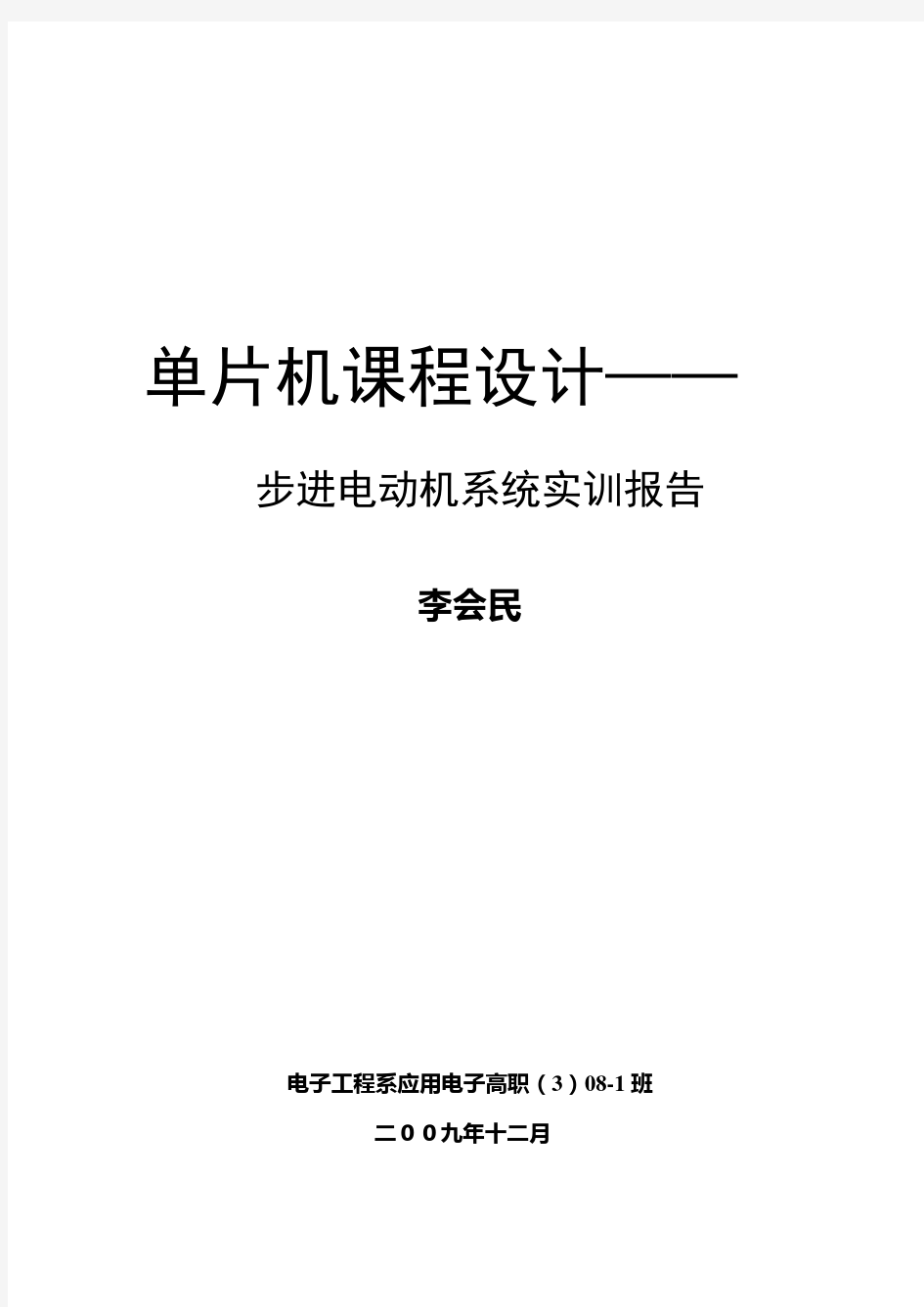 单片机课程设计——

步进电动机系统实训报告

李会民

电子工程系应用电子高职（3）08-1班

二００九年十二月